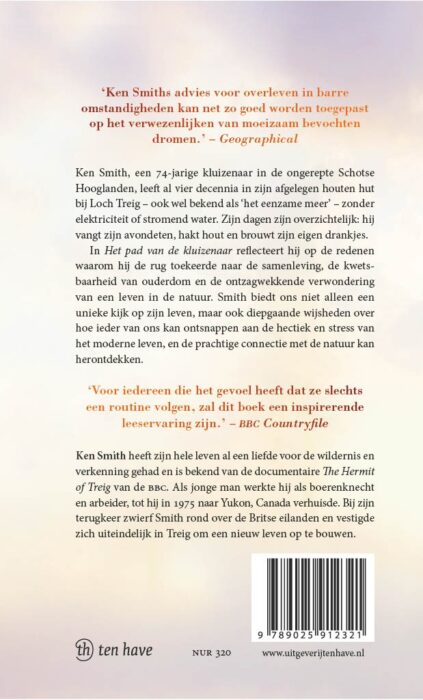 'Ken Smiths advies voor overleven in barre omstandigheden kan net zo goed worden toegepast op het verwezenlijken van moeizaam bevochten dromen.' – Geographical

Ken Smith, een 74-jarige kluizenaar in de ongerepte Schotse Hooglanden, leeft al vier decennia in zijn afgelegen houten hut bij Loch Treig – ook wel bekend als 'het eenzame meer' – zonder elektriciteit of stromend water. Zijn dagen zijn overzichtelijk: hij vangt zijn avondeten, hakt hout en brouwt zijn eigen drankjes.

In Het pad van de kluizenaar reflecteert hij op de redenen waarom hij de rug toekeerde naar de samenleving, de kwetsbaarheid van ouderdom en de ontzagwekkende verwondering van een leven in de natuur. Smith biedt ons niet alleen een unieke kijk op zijn leven, maar ook diepgaande wijsheden over hoe ieder van ons kan ontsnappen aan de hectiek en stress van het moderne leven, en de prachtige connectie met de natuur kan herontdekken.

'Voor iedereen die het gevoel heeft dat ze slechts een routine volgen, zal dit boek een inspirerende leeservaring zijn.' – BBC Countryfile

Ken Smith heeft zijn hele leven al een liefde voor de wildernis en verkenning gehad en is bekend van de documentaire The Hermit of Treig van de BBC. Als jonge man werkte hij als boerenknecht en arbeider, tot hij in 1975 naar Yukon, Canada verhuisde. Bij zijn terugkeer zwierf Smith rond over de Britse eilanden en vestigde zich uiteindelijk in Treig om een nieuw leven op te bouwen.

9 789025 912321

th ten have

NUR 320

www.uitgeverijtenhave.nl